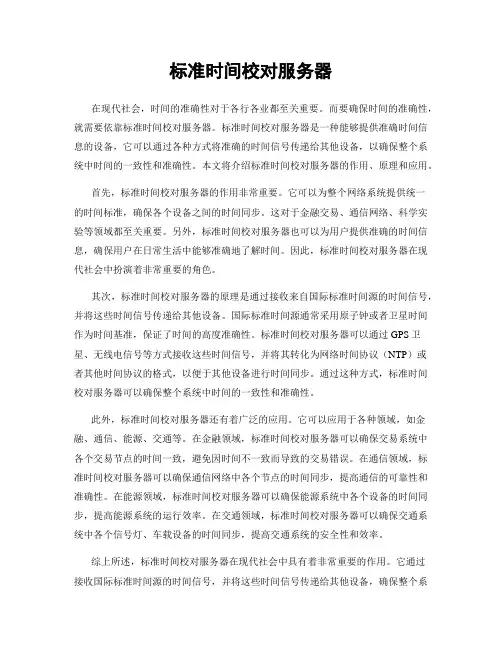 标准时间校对服务器

在现代社会，时间的准确性对于各行各业都至关重要。而要确保时间的准确性，就需要依靠标准时间校对服务器。标准时间校对服务器是一种能够提供准确时间信息的设备，它可以通过各种方式将准确的时间信号传递给其他设备，以确保整个系统中时间的一致性和准确性。本文将介绍标准时间校对服务器的作用、原理和应用。

首先，标准时间校对服务器的作用非常重要。它可以为整个网络系统提供统一的时间标准，确保各个设备之间的时间同步。这对于金融交易、通信网络、科学实验等领域都至关重要。另外，标准时间校对服务器也可以为用户提供准确的时间信息，确保用户在日常生活中能够准确地了解时间。因此，标准时间校对服务器在现代社会中扮演着非常重要的角色。

其次，标准时间校对服务器的原理是通过接收来自国际标准时间源的时间信号，并将这些时间信号传递给其他设备。国际标准时间源通常采用原子钟或者卫星时间作为时间基准，保证了时间的高度准确性。标准时间校对服务器可以通过GPS卫星、无线电信号等方式接收这些时间信号，并将其转化为网络时间协议（NTP）或者其他时间协议的格式，以便于其他设备进行时间同步。通过这种方式，标准时间校对服务器可以确保整个系统中时间的一致性和准确性。

此外，标准时间校对服务器还有着广泛的应用。它可以应用于各种领域，如金融、通信、能源、交通等。在金融领域，标准时间校对服务器可以确保交易系统中各个交易节点的时间一致，避免因时间不一致而导致的交易错误。在通信领域，标准时间校对服务器可以确保通信网络中各个节点的时间同步，提高通信的可靠性和准确性。在能源领域，标准时间校对服务器可以确保能源系统中各个设备的时间同步，提高能源系统的运行效率。在交通领域，标准时间校对服务器可以确保交通系统中各个信号灯、车载设备的时间同步，提高交通系统的安全性和效率。

综上所述，标准时间校对服务器在现代社会中具有着非常重要的作用。它通过接收国际标准时间源的时间信号，并将这些时间信号传递给其他设备，确保整个系